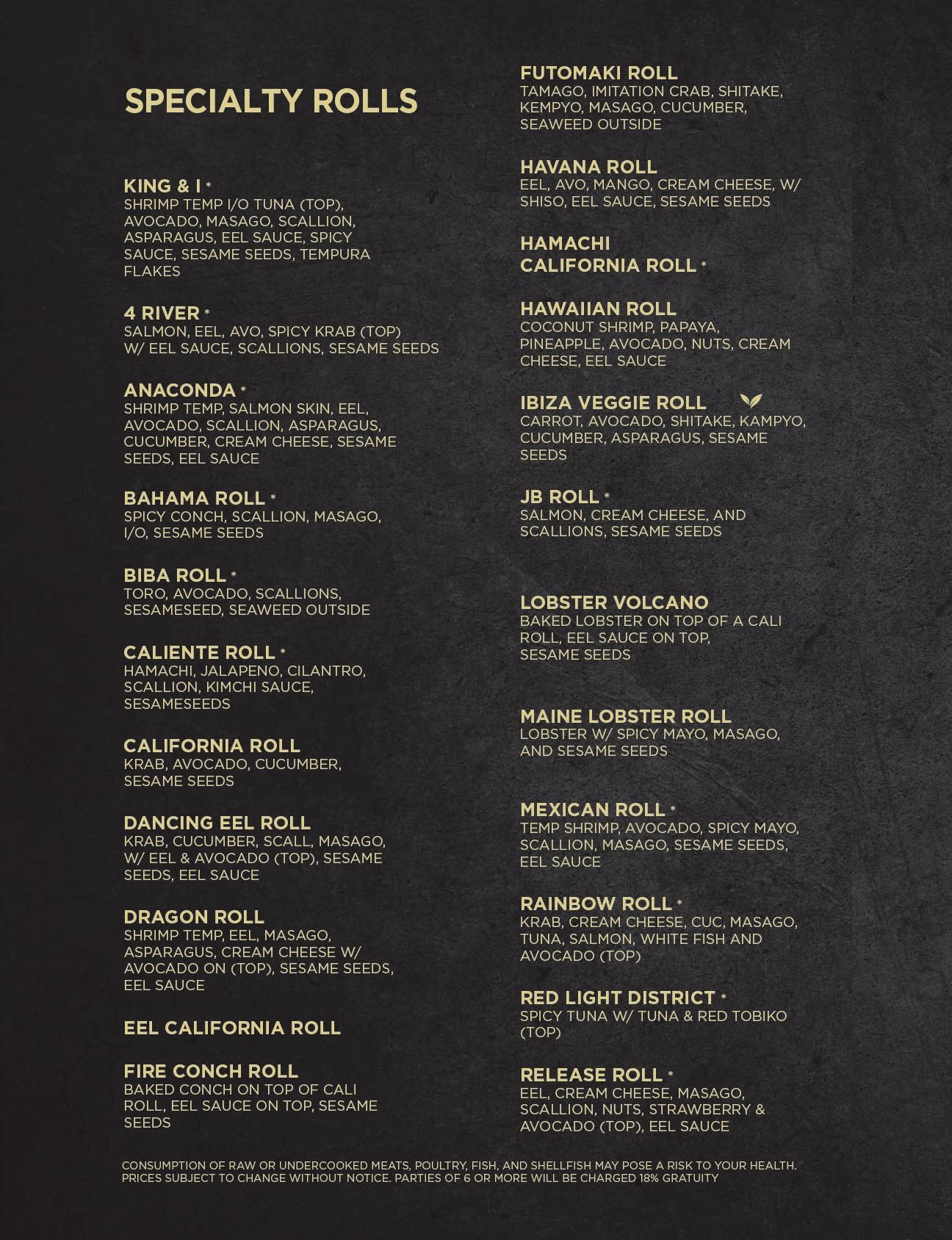 SPECIALTY ROLLS

KING & I *
SHRIMP TEMP I/O TUNA (TOP), AVOCADO, MASAGO, SCALLION, ASPARAGUS, EEL SAUCE, SPICY SAUCE, SESAME SEEDS, TEMPURA FLAKES

4 RIVER *
SALMON, EEL, AVO, SPICY KRAB (TOP) W/ EEL SAUCE, SCALLIONS, SESAME SEEDS

ANACONDA *
SHRIMP TEMP, SALMON SKIN, EEL, AVOCADO, SCALLION, ASPARAGUS, CUCUMBER, CREAM CHEESE, SESAME SEEDS, EEL SAUCE

BAHAMA ROLL *
SPICY CONCH, SCALLION, MASAGO, I/O, SESAME SEEDS

BIBA ROLL *
TORO, AVOCADO, SCALLIONS, SESAMESEED, SEAWEED OUTSIDE

CALIENTE ROLL *
HAMACHI, JALAPENO, CILANTRO, SCALLION, KIMCHI SAUCE, SESAMESEEDS

CALIFORNIA ROLL
KRAB, AVOCADO, CUCUMBER, SESAME SEEDS

DANCING EEL ROLL
KRAB, CUCUMBER, SCALL, MASAGO, W/ EEL & AVOCADO (TOP), SESAME SEEDS, EEL SAUCE

DRAGON ROLL
SHRIMP TEMP, EEL, MASAGO, ASPARAGUS, CREAM CHEESE W/ AVOCADO ON (TOP), SESAME SEEDS, EEL SAUCE

EEL CALIFORNIA ROLL

FIRE CONCH ROLL
BAKED CONCH ON TOP OF CALI ROLL, EEL SAUCE ON TOP, SESAME SEEDS

FUTOMAKI ROLL
TAMAGO, IMITATION CRAB, SHITAKE, KEMPYO, MASAGO, CUCUMBER, SEAWEED OUTSIDE

HAVANA ROLL
EEL, AVO, MANGO, CREAM CHEESE, W/ SHISO, EEL SAUCE, SESAME SEEDS

HAMACHI
CALIFORNIA ROLL *

HAWAIIAN ROLL
COCONUT SHRIMP, PAPAYA, PINEAPPLE, AVOCADO, NUTS, CREAM CHEESE, EEL SAUCE

IBIZA VEGGIE ROLL
CARROT, AVOCADO, SHITAKE, KAMPYO, CUCUMBER, ASPARAGUS, SESAME SEEDS

JB ROLL *
SALMON, CREAM CHEESE, AND SCALLIONS, SESAME SEEDS

LOBSTER VOLCANO
BAKED LOBSTER ON TOP OF A CALI ROLL, EEL SAUCE ON TOP, SESAME SEEDS

MAINE LOBSTER ROLL
LOBSTER W/ SPICY MAYO, MASAGO, AND SESAME SEEDS

MEXICAN ROLL *
TEMP SHRIMP, AVOCADO, SPICY MAYO, SCALLION, MASAGO, SESAME SEEDS, EEL SAUCE

RAINBOW ROLL *
KRAB, CREAM CHEESE, CUC, MASAGO, TUNA, SALMON, WHITE FISH AND AVOCADO (TOP)

RED LIGHT DISTRICT *
SPICY TUNA W/ TUNA & RED TOBIKO (TOP)

RELEASE ROLL *
EEL, CREAM CHEESE, MASAGO, SCALLION, NUTS, STRAWBERRY & AVOCADO (TOP), EEL SAUCE

CONSUMPTION OF RAW OR UNDERCOOKED MEATS, POULTRY, FISH, AND SHELLFISH MAY POSE A RISK TO YOUR HEALTH.
PRICES SUBJECT TO CHANGE WITHOUT NOTICE. PARTIES OF 6 OR MORE WILL BE CHARGED 18% GRATUITY